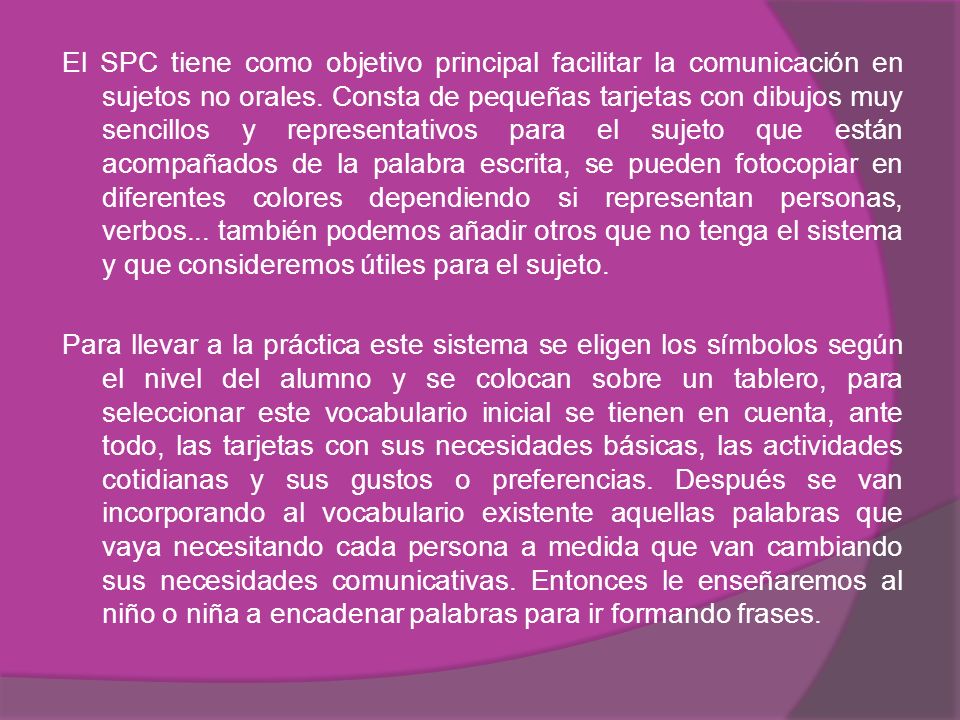 El SPC tiene como objetivo principal facilitar la comunicación en sujetos no orales. Consta de pequeñas tarjetas con dibujos muy sencillos y representativos para el sujeto que están acompañados de la palabra escrita, se pueden fotocopiar en diferentes colores dependiendo si representan personas, verbos... también podemos añadir otros que no tenga el sistema y que consideremos útiles para el sujeto.

Para llevar a la práctica este sistema se eligen los símbolos según el nivel del alumno y se colocan sobre un tablero, para seleccionar este vocabulario inicial se tienen en cuenta, ante todo, las tarjetas con sus necesidades básicas, las actividades cotidianas y sus gustos o preferencias. Después se van incorporando al vocabulario existente aquellas palabras que vaya necesitando cada persona a medida que van cambiando sus necesidades comunicativas. Entonces le enseñaremos al niño o niña a encadenar palabras para ir formando frases.